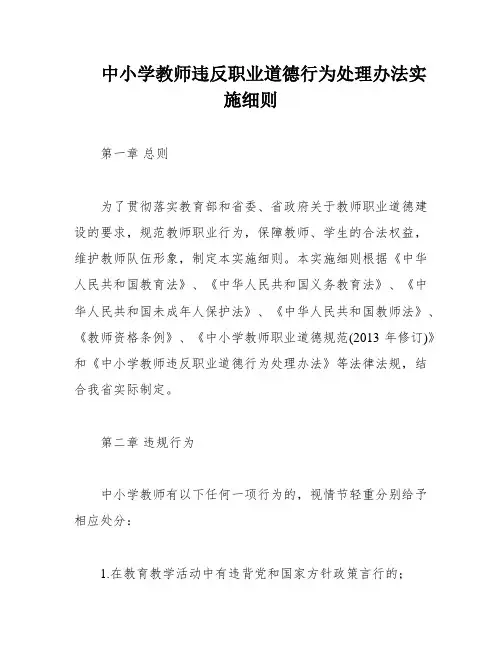 中小学教师违反职业道德行为处理办法实施细则

第一章 总则

为了贯彻落实教育部和省委、省政府关于教师职业道德建设的要求，规范教师职业行为，保障教师、学生的合法权益，维护教师队伍形象，制定本实施细则。本实施细则根据《中华人民共和国教育法》、《中华人民共和国义务教育法》、《中华人民共和国未成年人保护法》、《中华人民共和国教师法》、《教师资格条例》、《中小学教师职业道德规范(2013 年修订)》和《中小学教师违反职业道德行为处理办法》等法律法规，结合我省实际制定。

第二章 违规行为

中小学教师有以下任何一项行为的，视情节轻重分别给予相应处分：

1.在教育教学活动中有违背党和国家方针政策言行的；